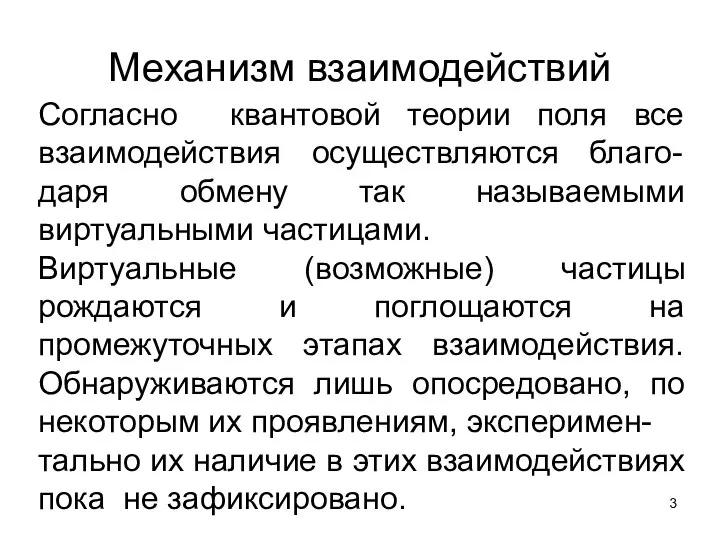 Механизм взаимодействий

Согласно квантовой теории поля все взаимодействия осуществляются благодаря обмену так называемыми виртуальными частицами.

Виртуальные (возможные) частицы рождаются и поглощаются на промежуточных этапах взаимодействия. Обнаруживаются лишь опосредовано, по некоторым их проявлениям, экспериментально их наличие в этих взаимодействиях пока не зафиксировано.

3